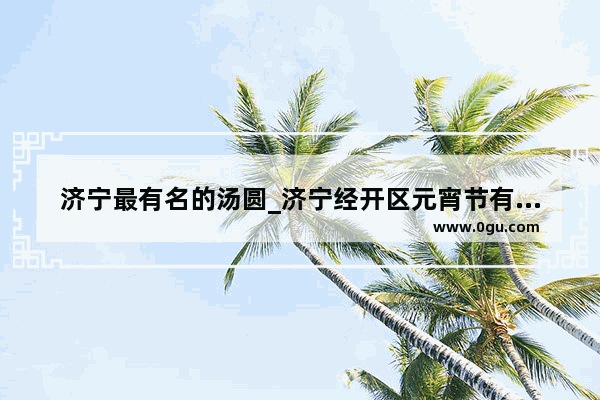 济宁最有名的汤圆_济宁经开区元宵节有...
www.0gu.com